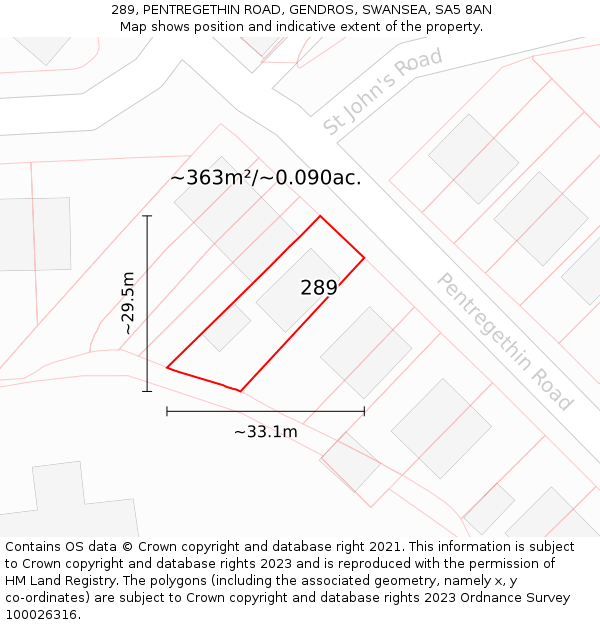 289, PENTREGETHIN ROAD, GENDROS, SWANSEA, SA5 8AN
Map shows position and indicative extent of the property.

St John's Road

~363m²/~0.090ac.

~29.5m

289

Pentregethin Road

~33.1m

Contains OS data © Crown copyright and database right 2021. This information is subject to Crown copyright and database rights 2023 and is reproduced with the permission of HM Land Registry. The polygons (including the associated geometry, namely x, y co-ordinates) are subject to Crown copyright and database rights 2023 Ordnance Survey 100026316.